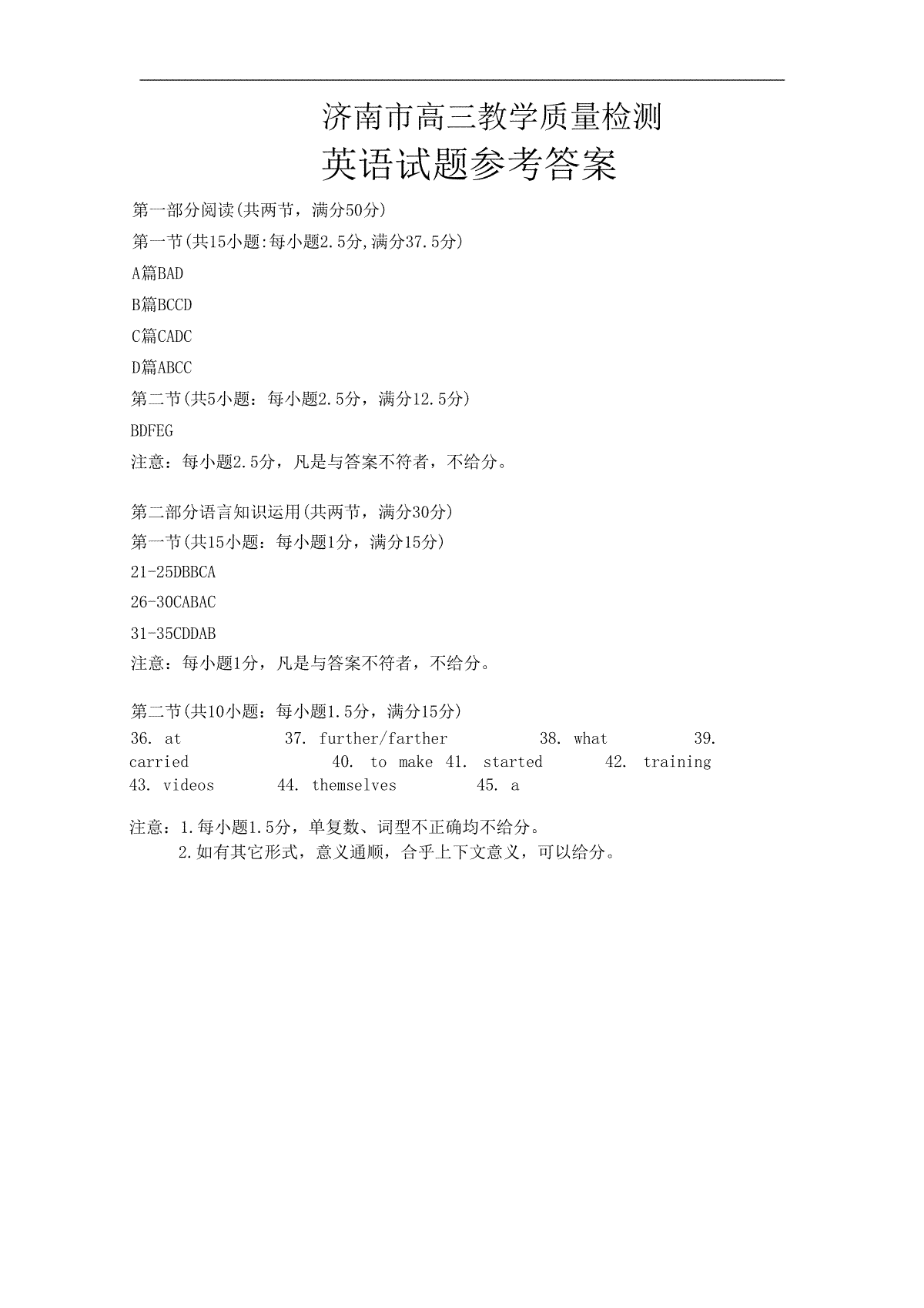 济南市高三教学质量检测
英语试题参考答案

第一部分阅读(共两节，满分50分)

第一节(共15小题:每小题2.5分,满分37.5分)

A篇BAD

B篇BCCD

C篇CADC

D篇ABCC

第二节(共5小题：每小题2.5分，满分12.5分)

BDFEG

注意：每小题2.5分，凡是与答案不符者，不给分。

第二部分语言知识运用(共两节，满分30分)

第一节(共15小题：每小题1分，满分15分)

21-25DBBCA

26-30CABAC

31-35CDDAB

注意：每小题1分，凡是与答案不符者，不给分。

第二节(共10小题：每小题1.5分，满分15分)

36. at 37. further/farther 38. what 39. carried 40. to make 41. started 42. training 43. videos 44. themselves 45. a

注意：1.每小题1.5分，单复数、词型不正确均不给分。
2.如有其它形式，意义通顺，合乎上下文意义，可以给分。